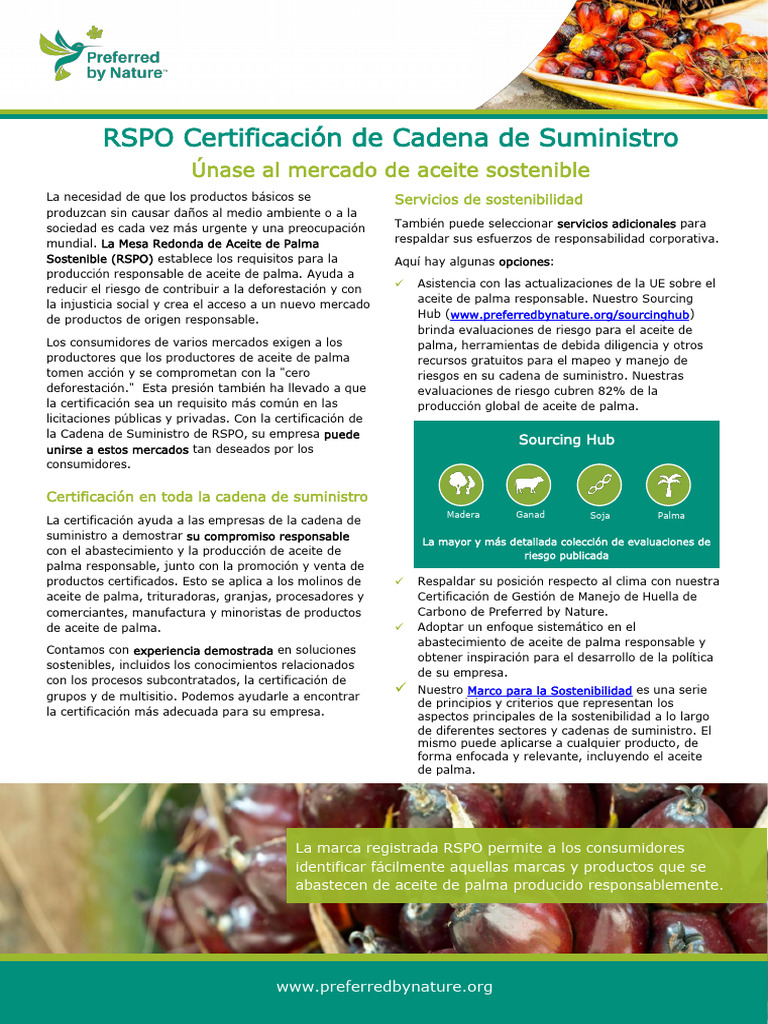 Preferred by Nature™

RSPO Certificación de Cadena de Suministro

Únase al mercado de aceite sostenible

La necesidad de que los productos básicos se produzcan sin causar daños al medio ambiente o a la sociedad es cada vez más urgente y una preocupación mundial. La Mesa Redonda de Aceite de Palma Sostenible (RSPO) establece los requisitos para la producción responsable de aceite de palma. Ayuda a reducir el riesgo de contribuir a la deforestación y con la injusticia social y crea el acceso a un nuevo mercado de productos de origen responsable.

Los consumidores de varios mercados exigen a los productores que los productores de aceite de palma tomen acción y se comprometan con la "cero deforestación." Esta presión también ha llevado a que la certificación sea un requisito más común en las licitaciones públicas y privadas. Con la certificación de la Cadena de Suministro de RSPO, su empresa puede unirse a estos mercados tan deseados por los consumidores.

Certificación en toda la cadena de suministro

La certificación ayuda a las empresas de la cadena de suministro a demostrar su compromiso responsable con el abastecimiento y la producción de aceite de palma responsable, junto con la promoción y venta de productos certificados. Esto se aplica a los molinos de aceite de palma, trituradoras, granjas, procesadores y comerciantes, manufactura y minoristas de productos de aceite de palma.

Contamos con experiencia demostrada en soluciones sostenibles, incluidos los conocimientos relacionados con los procesos subcontratados, la certificación de grupos y de multisitio. Podemos ayudarle a encontrar la certificación más adecuada para su empresa.

Servicios de sostenibilidad

También puede seleccionar servicios adicionales para respaldar sus esfuerzos de responsabilidad corporativa.

Aquí hay algunas opciones:

✓ Asistencia con las actualizaciones de la UE sobre el aceite de palma responsable. Nuestro Sourcing Hub (www.preferredbynature.org/sourcinghub) brinda evaluaciones de riesgo para el aceite de palma, herramientas de debida diligencia y otros recursos gratuitos para el mapeo y manejo de riesgos en su cadena de suministro. Nuestras evaluaciones de riesgo cubren 82% de la producción global de aceite de palma.

Sourcing Hub

Madera Ganad Soja Palma

La mayor y más detallada colección de evaluaciones de riesgo publicada

✓ Respaldar su posición respecto al clima con nuestra Certificación de Gestión de Manejo de Huella de Carbono de Preferred by Nature.

✓ Adoptar un enfoque sistemático en el abastecimiento de aceite de palma responsable y obtener inspiración para el desarrollo de la política de su empresa.

✓ Nuestro Marco para la Sostenibilidad es una serie de principios y criterios que representan los aspectos principales de la sostenibilidad a lo largo de diferentes sectores y cadenas de suministro. El mismo puede aplicarse a cualquier producto, de forma enfocada y relevante, incluyendo el aceite de palma.

La marca registrada RSPO permite a los consumidores identificar fácilmente aquellas marcas y productos que se abastecen de aceite de palma producido responsablemente.

www.preferredbynature.org